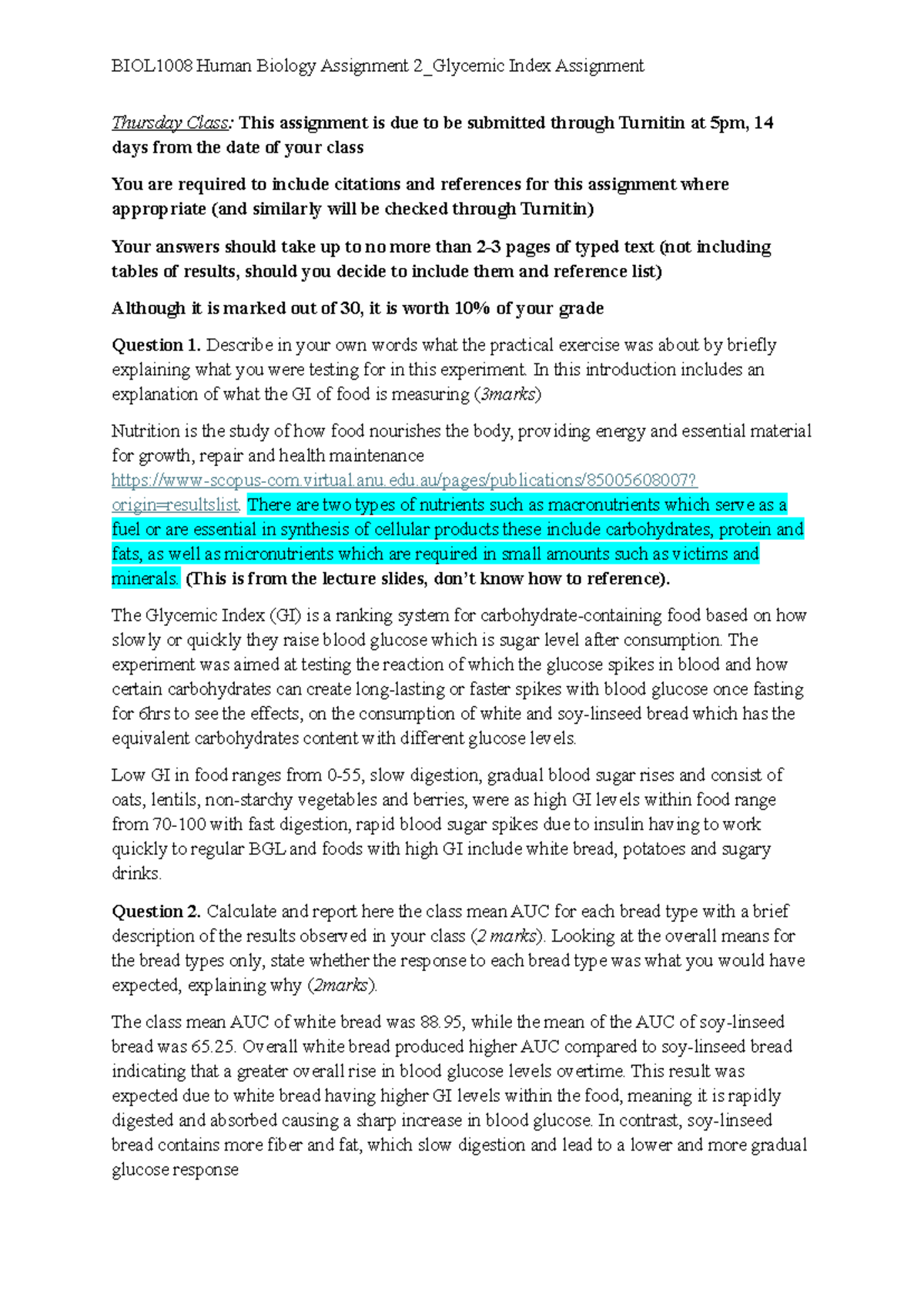 BIOL1008 Human Biology Assignment 2_Glycemic Index Assignment

Thursday Class: This assignment is due to be submitted through Turnitin at 5pm, 14 days from the date of your class

You are required to include citations and references for this assignment where appropriate (and similarly will be checked through Turnitin)

Your answers should take up to no more than 2-3 pages of typed text (not including tables of results, should you decide to include them and reference list)

Although it is marked out of 30, it is worth 10% of your grade

Question 1. Describe in your own words what the practical exercise was about by briefly explaining what you were testing for in this experiment. In this introduction includes an explanation of what the GI of food is measuring (3marks)

Nutrition is the study of how food nourishes the body, providing energy and essential material for growth, repair and health maintenance https://www-scopus-com.virtual.anu.edu.au/pages/publications/85005608007?origin=resultslist. There are two types of nutrients such as macronutrients which serve as a fuel or are essential in synthesis of cellular products these include carbohydrates, protein and fats, as well as micronutrients which are required in small amounts such as victims and minerals. (This is from the lecture slides, don't know how to reference).

The Glycemic Index (GI) is a ranking system for carbohydrate-containing food based on how slowly or quickly they raise blood glucose which is sugar level after consumption. The experiment was aimed at testing the reaction of which the glucose spikes in blood and how certain carbohydrates can create long-lasting or faster spikes with blood glucose once fasting for 6hrs to see the effects, on the consumption of white and soy-linseed bread which has the equivalent carbohydrates content with different glucose levels.

Low GI in food ranges from 0-55, slow digestion, gradual blood sugar rises and consist of oats, lentils, non-starchy vegetables and berries, were as high GI levels within food range from 70-100 with fast digestion, rapid blood sugar spikes due to insulin having to work quickly to regular BGL and foods with high GI include white bread, potatoes and sugary drinks.

Question 2. Calculate and report here the class mean AUC for each bread type with a brief description of the results observed in your class (2 marks). Looking at the overall means for the bread types only, state whether the response to each bread type was what you would have expected, explaining why (2marks).

The class mean AUC of white bread was 88.95, while the mean of the AUC of soy-linseed bread was 65.25. Overall white bread produced higher AUC compared to soy-linseed bread indicating that a greater overall rise in blood glucose levels overtime. This result was expected due to white bread having higher GI levels within the food, meaning it is rapidly digested and absorbed causing a sharp increase in blood glucose. In contrast, soy-linseed bread contains more fiber and fat, which slow digestion and lead to a lower and more gradual glucose response